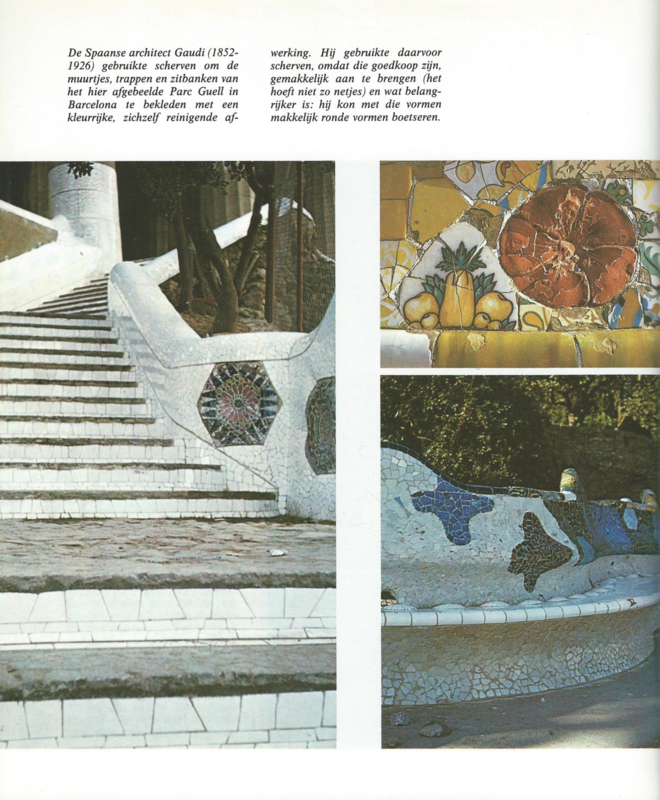 De Spaanse architect Gaudi (1852-1926) gebruikte scherven om de muurtjes, trappen en zitbanken van het hier afgebeelde Parc Guell in Barcelona te bekleden met een kleurrijke, zichzelf reinigende afwerking. Hij gebruikte daarvoor scherven, omdat die goedkoop zijn, gemakkelijk aan te brengen (het hoeft niet zo netjes) en wat belangrijker is: hij kon met die vormen makkelijk ronde vormen boetseren.